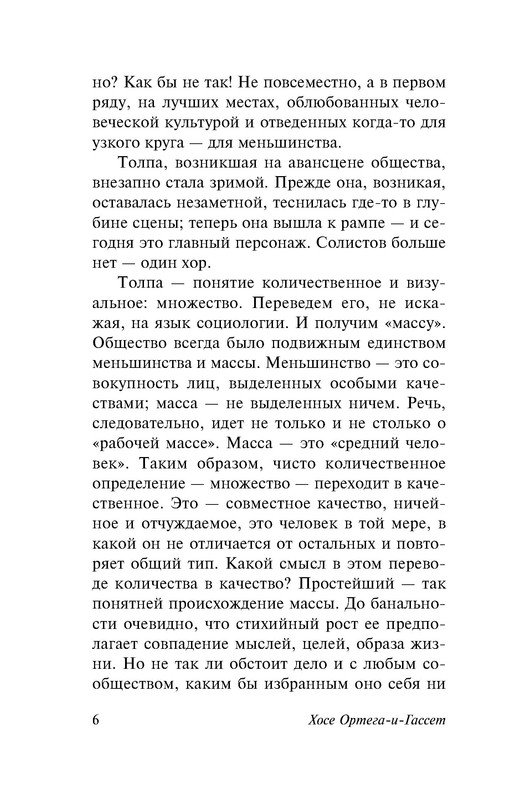 но? Как бы не так! Не повсеместно, а в первом ряду, на лучших местах, облюбованных человеческой культурой и отведенных когда-то для узкого круга — для меньшинства.

Толпа, возникшая на авансцене общества, внезапно стала зримой. Прежде она, возникая, оставалась незаметной, теснилась где-то в глубине сцены; теперь она вышла к рампе — и сегодня это главный персонаж. Солистов больше нет — один хор.

Толпа — понятие количественное и визуальное: множество. Переведем его, не искажая, на язык социологии. И получим «массу». Общество всегда было подвижным единством меньшинства и массы. Меньшинство — это совокупность лиц, выделенных особыми качествами; масса — не выделенных ничем. Речь, следовательно, идет не только и не столько о «рабочей массе». Масса — это «средний человек». Таким образом, чисто количественное определение — множество — переходит в качественное. Это — совместное качество, ничейное и отчуждаемое, это человек в той мере, в какой он не отличается от остальных и повторяет общий тип. Какой смысл в этом переводе количества в качество? Простейший — так понятней происхождение массы. До банальности очевидно, что стихийный рост ее предполагает совпадение мыслей, целей, образа жизни. Но не так ли обстоит дело и с любым сообществом, каким бы избранным оно себя ни

6 Хосе Ортега-и-Гассет